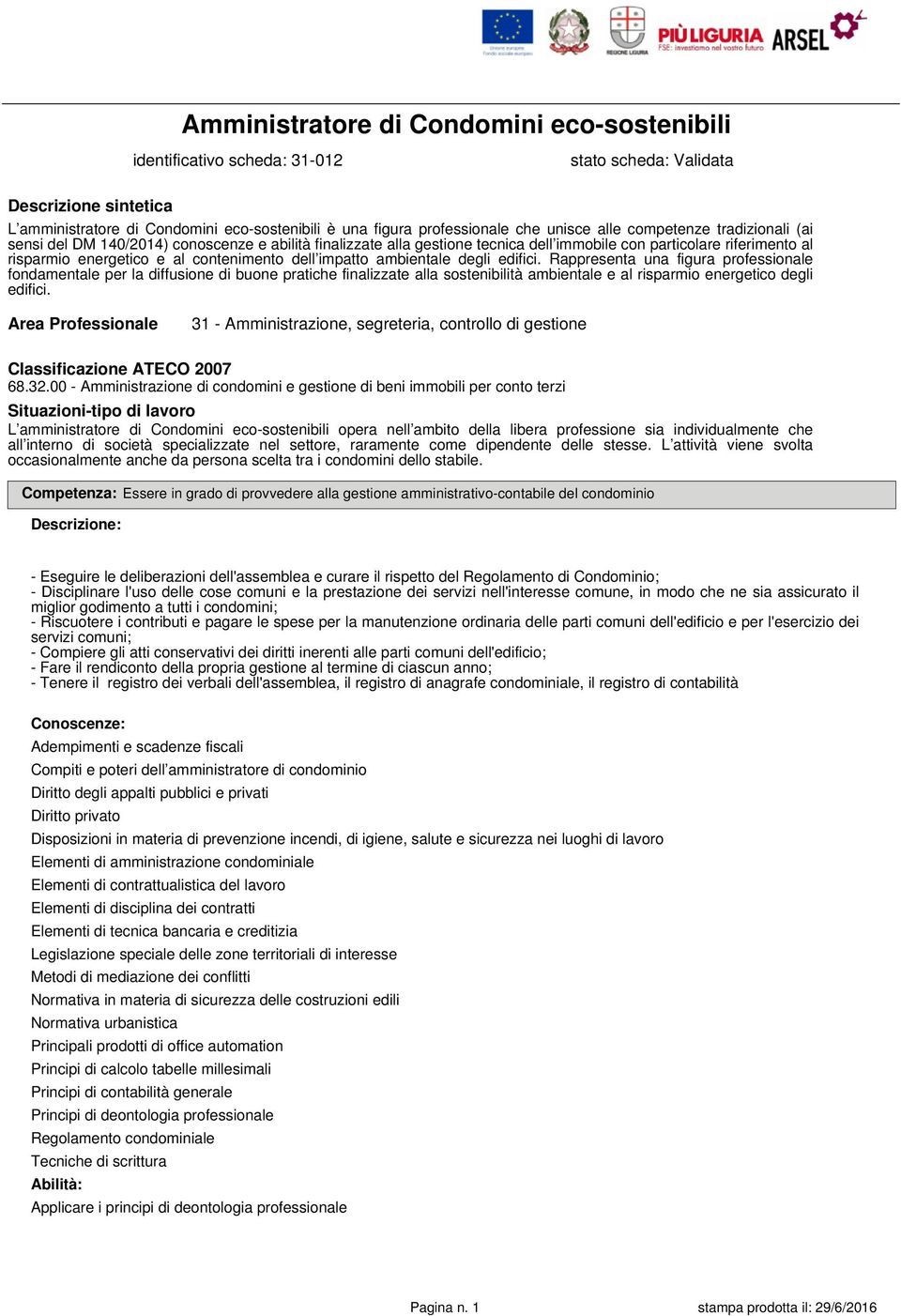 Unione europea Fondo sociale europeo

REGIONE LIGURIA

PIÙ LIGURIA FSE: investiamo nel vostro futuro

ARSEL

Amministratore di Condomini eco-sostenibili

identificativo scheda: 31-012

stato scheda: Validata

Descrizione sintetica

L'amministratore di Condomini eco-sostenibili è una figura professionale che unisce alle competenze tradizionali (ai sensi del DM 140/2014) conoscenze e abilità finalizzate alla gestione tecnica dell'immobile con particolare riferimento al risparmio energetico e al contenimento dell'impatto ambientale degli edifici. Rappresenta una figura professionale fondamentale per la diffusione di buone pratiche finalizzate alla sostenibilità ambientale e al risparmio energetico degli edifici.

Area Professionale

31 - Amministrazione, segreteria, controllo di gestione

Classificazione ATECO 2007

68.32.00 - Amministrazione di condomini e gestione di beni immobili per conto terzi

Situazioni-tipo di lavoro

L'amministratore di Condomini eco-sostenibili opera nell'ambito della libera professione sia individualmente che all'interno di società specializzate nel settore, raramente come dipendente delle stesse. L'attività viene svolta occasionalmente anche da persona scelta tra i condomini dello stabile.

Competenza: Essere in grado di provvedere alla gestione amministrativo-contabile del condominio

Descrizione:

- Eseguire le deliberazioni dell'assemblea e curare il rispetto del Regolamento di Condominio;
- Disciplinare l'uso delle cose comuni e la prestazione dei servizi nell'interesse comune, in modo che ne sia assicurato il miglior godimento a tutti i condomini;
- Riscuotere i contributi e pagare le spese per la manutenzione ordinaria delle parti comuni dell'edificio e per l'esercizio dei servizi comuni;
- Compiere gli atti conservativi dei diritti inerenti alle parti comuni dell'edificio;
- Fare il rendiconto della propria gestione al termine di ciascun anno;
- Tenere il registro dei verbali dell'assemblea, il registro di anagrafe condominiale, il registro di contabilità

Conoscenze:

Adempimenti e scadenze fiscali

Compiti e poteri dell'amministratore di condominio

Diritto degli appalti pubblici e privati

Diritto privato

Disposizioni in materia di prevenzione incendi, di igiene, salute e sicurezza nei luoghi di lavoro

Elementi di amministrazione condominiale

Elementi di contrattualistica del lavoro

Elementi di disciplina dei contratti

Elementi di tecnica bancaria e creditizia

Legislazione speciale delle zone territoriali di interesse

Metodi di mediazione dei conflitti

Normativa in materia di sicurezza delle costruzioni edili

Normativa urbanistica

Principali prodotti di office automation

Principi di calcolo tabelle millesimali

Principi di contabilità generale

Principi di deontologia professionale

Regolamento condominiale

Tecniche di scrittura

Abilità:

Applicare i principi di deontologia professionale

Pagina n. 1

stampa prodotta il: 29/6/2016